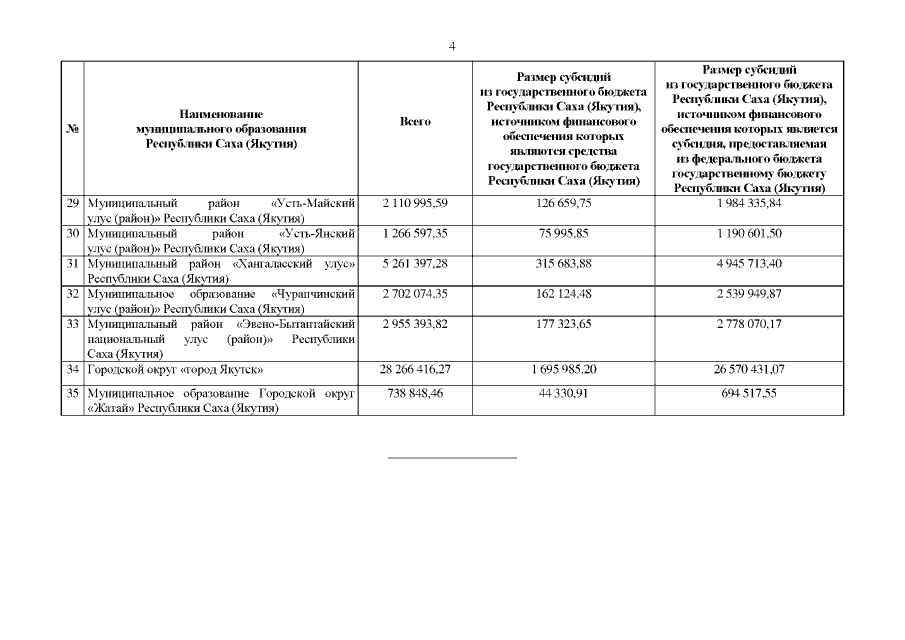 4

| № | Наименование муниципального образования Республики Саха (Якутия) | Всего | Размер субсидий из государственного бюджета Республики Саха (Якутия), источником финансового обеспечения которых являются средства государственного бюджета Республики Саха (Якутия) | Размер субсидий из государственного бюджета Республики Саха (Якутия), источником финансового обеспечения которых является субсидия, предоставляемая из федерального бюджета государственному бюджету Республики Саха (Якутия) |
|---|---|---|---|---|
| 29 | Муниципальный район «Усть-Майский улус (район)» Республики Саха (Якутия) | 2 110 995,59 | 126 659,75 | 1 984 335,84 |
| 30 | Муниципальный район «Усть-Янский улус (район)» Республики Саха (Якутия) | 1 266 597,35 | 75 995,85 | 1 190 601,50 |
| 31 | Муниципальный район «Хангаласский улус» Республики Саха (Якутия) | 5 261 397,28 | 315 683,88 | 4 945 713,40 |
| 32 | Муниципальное образование «Чурапчинский улус (район)» Республики Саха (Якутия) | 2 702 074,35 | 162 124,48 | 2 539 949,87 |
| 33 | Муниципальный район «Эвено-Бытантайский национальный улус (район)» Республики Саха (Якутия) | 2 955 393,82 | 177 323,65 | 2 778 070,17 |
| 34 | Городской округ «город Якутск» | 28 266 416,27 | 1 695 985,20 | 26 570 431,07 |
| 35 | Муниципальное образование Городской округ «Жатай» Республики Саха (Якутия) | 738 848,46 | 44 330,91 | 694 517,55 |